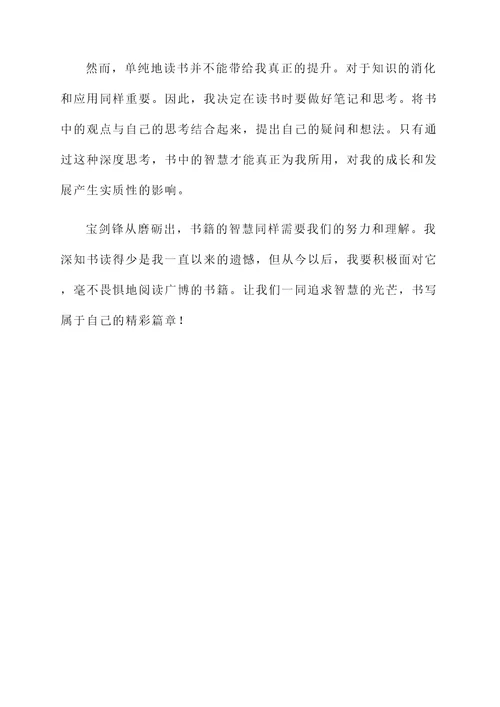 然而，单纯地读书并不能带给我真正的提升。对于知识的消化和应用同样重要。因此，我决定在读书时要做好笔记和思考。将书中的观点与自己的思考结合起来，提出自己的疑问和想法。只有通过这种深度思考，书中的智慧才能真正为我所用，对我的成长和发展产生实质性的影响。

宝剑锋从磨砺出，书籍的智慧同样需要我们的努力和理解。我深知书读得少是我一直以来的遗憾，但从今以后，我要积极面对它，毫不畏惧地阅读广博的书籍。让我们一同追求智慧的光芒，书写属于自己的精彩篇章！